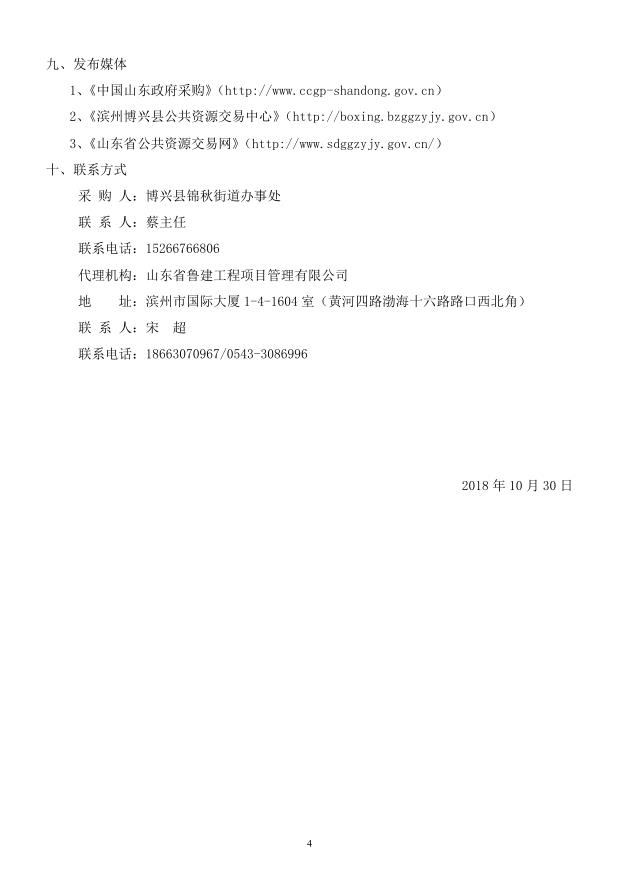 九、发布媒体

1、《中国山东政府采购》（http://www.ccgp-shandong.gov.cn）

2、《滨州博兴县公共资源交易中心》（http://boxing.bzggzyjy.gov.cn）

3、《山东省公共资源交易网》（http://www.sdggzyjy.gov.cn/）

十、联系方式

采 购 人：博兴县锦秋街道办事处

联 系 人：蔡主任

联系电话：15266766806

代理机构：山东省鲁建工程项目管理有限公司

地　　址：滨州市国际大厦 1-4-1604 室（黄河四路渤海十六路路口西北角）

联 系 人：宋　超

联系电话：18663070967/0543-3086996

2018 年 10 月 30 日

4